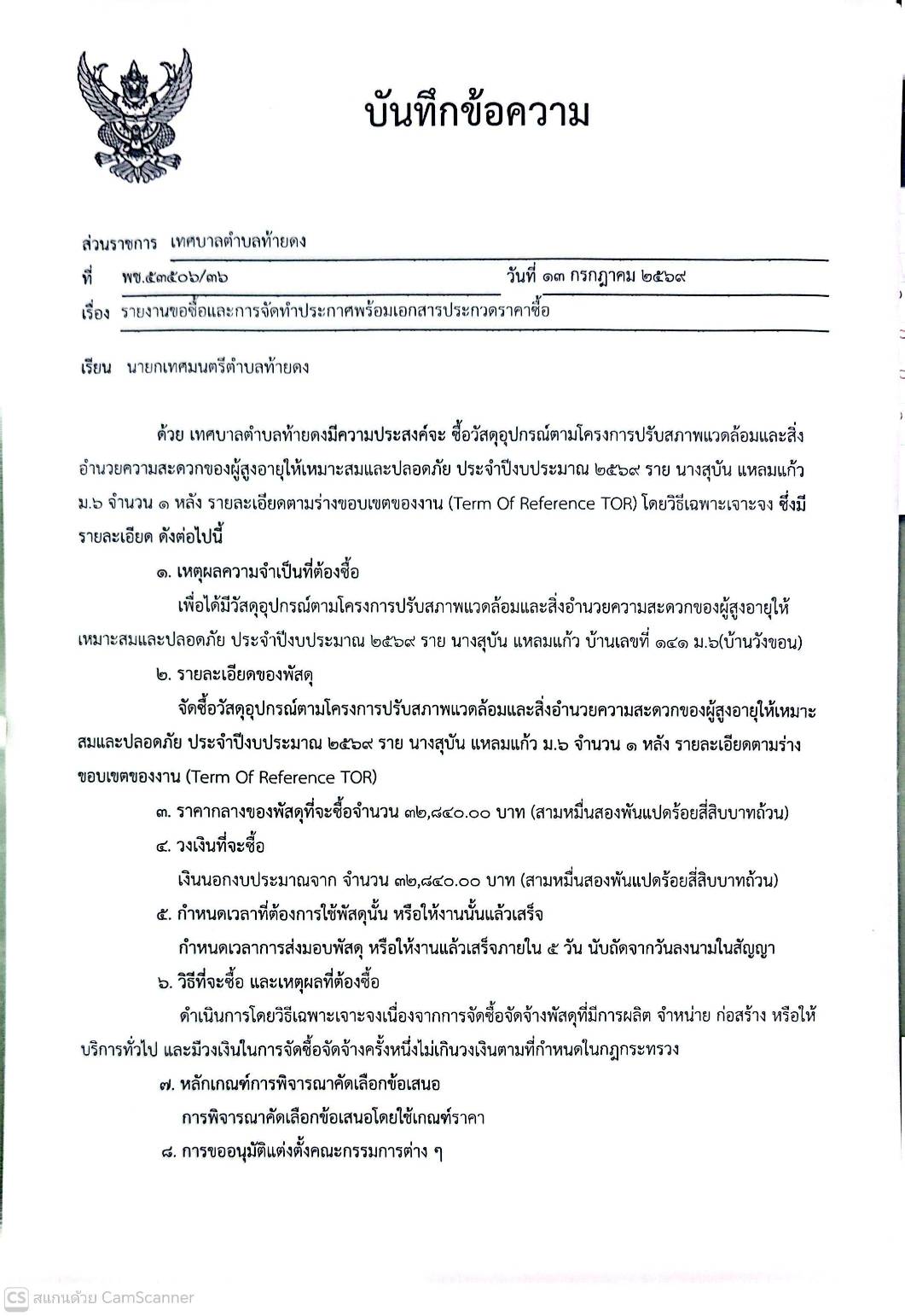 บันทึกข้อความ

ส่วนราชการ เทศบาลตำบลท้ายดง

ที่ พช.๕๓๕๐๖/๓๖ วันที่ ๑๓ กรกฎาคม ๒๕๖๙

เรื่อง รายงานขอซื้อและการจัดทำประกาศพร้อมเอกสารประกวดราคาซื้อ

เรียน นายกเทศมนตรีตำบลท้ายดง

ด้วย เทศบาลตำบลท้ายดงมีความประสงค์จะ ซื้อวัสดุอุปกรณ์ตามโครงการปรับสภาพแวดล้อมและสิ่งอำนวยความสะดวกของผู้สูงอายุให้เหมาะสมและปลอดภัย ประจำปีงบประมาณ ๒๕๖๙ ราย นางสุบัน แหลมแก้ว ม.๖ จำนวน ๑ หลัง รายละเอียดตามร่างขอบเขตของงาน (Term Of Reference TOR) โดยวิธีเฉพาะเจาะจง ซึ่งมีรายละเอียด ดังต่อไปนี้

๑. เหตุผลความจำเป็นที่ต้องซื้อ

เพื่อได้มีวัสดุอุปกรณ์ตามโครงการปรับสภาพแวดล้อมและสิ่งอำนวยความสะดวกของผู้สูงอายุให้เหมาะสมและปลอดภัย ประจำปีงบประมาณ ๒๕๖๙ ราย นางสุบัน แหลมแก้ว บ้านเลขที่ ๑๔๑ ม.๖(บ้านวังขอน)

๒. รายละเอียดของพัสดุ

จัดซื้อวัสดุอุปกรณ์ตามโครงการปรับสภาพแวดล้อมและสิ่งอำนวยความสะดวกของผู้สูงอายุให้เหมาะสมและปลอดภัย ประจำปีงบประมาณ ๒๕๖๙ ราย นางสุบัน แหลมแก้ว ม.๖ จำนวน ๑ หลัง รายละเอียดตามร่างขอบเขตของงาน (Term Of Reference TOR)

๓. ราคากลางของพัสดุที่จะซื้อจำนวน ๓๒,๘๔๐.๐๐ บาท (สามหมื่นสองพันแปดร้อยสี่สิบบาทถ้วน)

๔. วงเงินที่จะซื้อ

เงินนอกงบประมาณจาก จำนวน ๓๒,๘๔๐.๐๐ บาท (สามหมื่นสองพันแปดร้อยสี่สิบบาทถ้วน)

๕. กำหนดเวลาที่ต้องการใช้พัสดุนั้น หรือให้งานนั้นแล้วเสร็จ

กำหนดเวลาการส่งมอบพัสดุ หรือให้งานแล้วเสร็จภายใน ๕ วัน นับถัดจากวันลงนามในสัญญา

๖. วิธีที่จะซื้อ และเหตุผลที่ต้องซื้อ

ดำเนินการโดยวิธีเฉพาะเจาะจงเนื่องจากการจัดซื้อจัดจ้างพัสดุที่มีการผลิต จำหน่าย ก่อสร้าง หรือให้บริการทั่วไป และมีวงเงินในการจัดซื้อจัดจ้างครั้งหนึ่งไม่เกินวงเงินตามที่กำหนดในกฎกระทรวง

๗. หลักเกณฑ์การพิจารณาคัดเลือกข้อเสนอ

การพิจารณาคัดเลือกข้อเสนอโดยใช้เกณฑ์ราคา

๘. การขออนุมัติแต่งตั้งคณะกรรมการต่าง ๆ

CS สแกนด้วย CamScanner